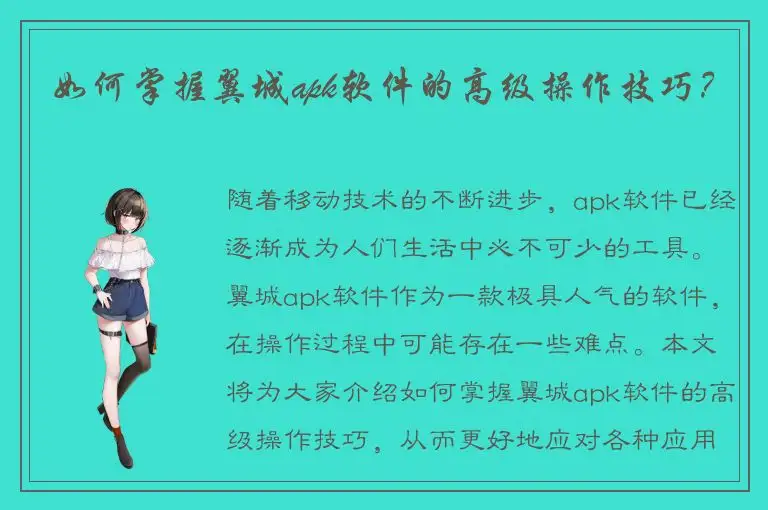 如何掌握翼城apk软件的高级操作技巧？

随着移动技术的不断进步，apk软件已经逐渐成为人们生活中必不可少的工具。翼城apk软件作为一款极具人气的软件，在操作过程中可能存在一些难点。本文将为大家介绍如何掌握翼城apk软件的高级操作技巧，从而更好地应对各种应用